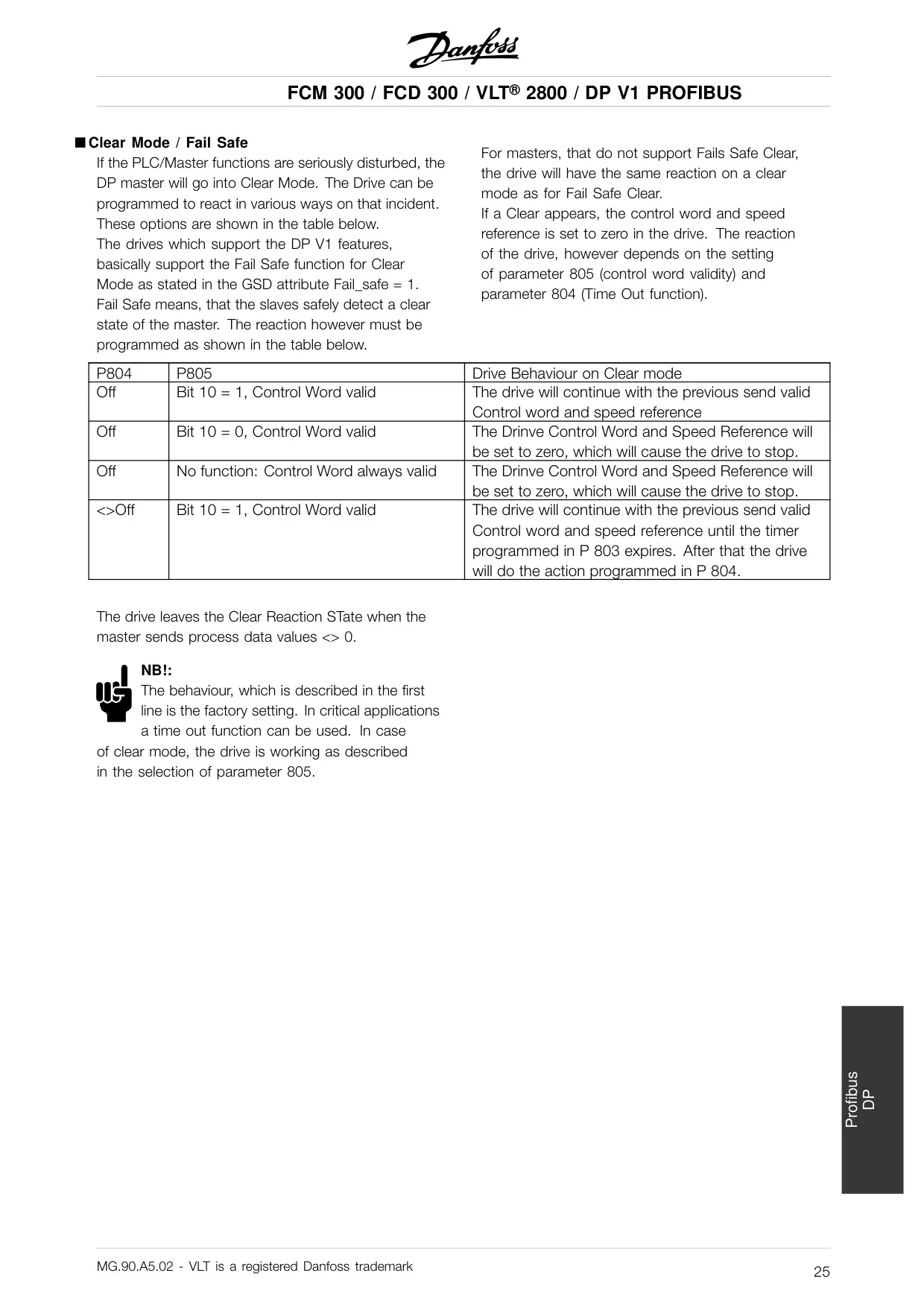 Danfoss

FCM 300 / FCD 300 / VLT® 2800 / DP V1 PROFIBUS

■ Clear Mode / Fail Safe
If the PLC/Master functions are seriously disturbed, the DP master will go into Clear Mode. The Drive can be programmed to react in various ways on that incident. These options are shown in the table below.
The drives which support the DP V1 features, basically support the Fail Safe function for Clear Mode as stated in the GSD attribute Fail_safe = 1. Fail Safe means, that the slaves safely detect a clear state of the master. The reaction however must be programmed as shown in the table below.

For masters, that do not support Fails Safe Clear, the drive will have the same reaction on a clear mode as for Fail Safe Clear.
If a Clear appears, the control word and speed reference is set to zero in the drive. The reaction of the drive, however depends on the setting of parameter 805 (control word validity) and parameter 804 (Time Out function).

| P804 | P805 | Drive Behaviour on Clear mode |
|---|---|---|
| Off | Bit 10 = 1, Control Word valid | The drive will continue with the previous send valid Control word and speed reference |
| Off | Bit 10 = 0, Control Word valid | The Drinve Control Word and Speed Reference will be set to zero, which will cause the drive to stop. |
| Off | No function: Control Word always valid | The Drinve Control Word and Speed Reference will be set to zero, which will cause the drive to stop. |
| <>Off | Bit 10 = 1, Control Word valid | The drive will continue with the previous send valid Control word and speed reference until the timer programmed in P 803 expires. After that the drive will do the action programmed in P 804. |

The drive leaves the Clear Reaction STate when the master sends process data values <> 0.

NB!:
The behaviour, which is described in the first line is the factory setting. In critical applications a time out function can be used. In case of clear mode, the drive is working as described in the selection of parameter 805.

Profibus DP

MG.90.A5.02 - VLT is a registered Danfoss trademark

25